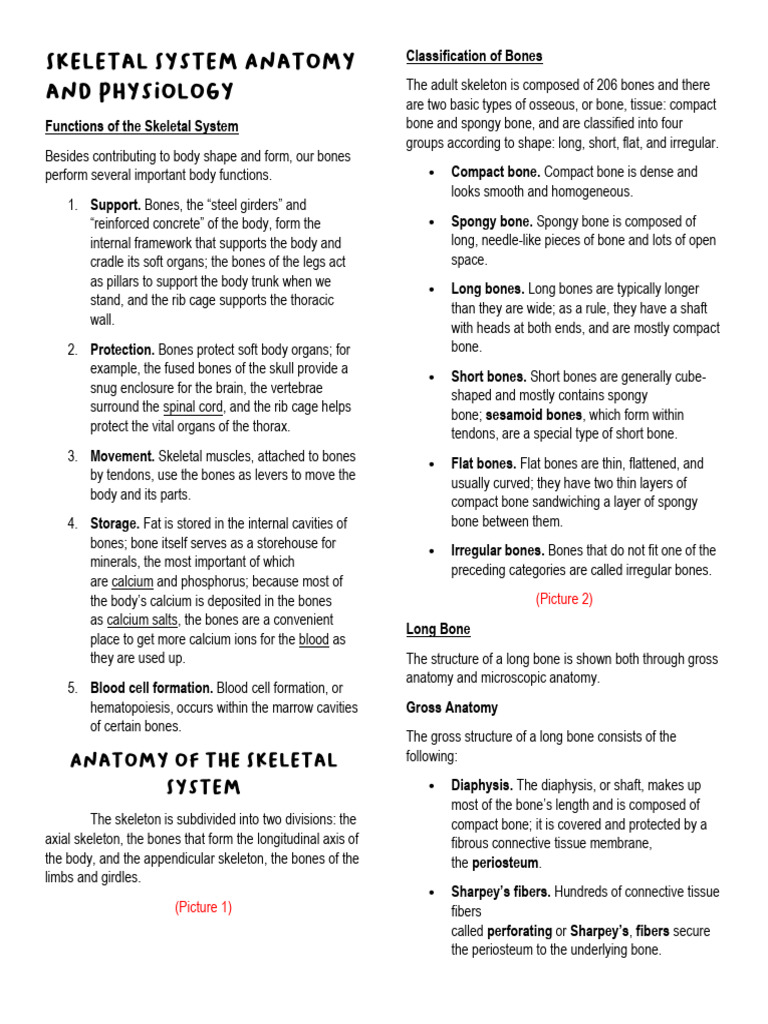 SKELETAL SYSTEM ANATOMY AND PHYSIOLOGY

Functions of the Skeletal System

Besides contributing to body shape and form, our bones perform several important body functions.

1. Support. Bones, the "steel girders" and "reinforced concrete" of the body, form the internal framework that supports the body and cradle its soft organs; the bones of the legs act as pillars to support the body trunk when we stand, and the rib cage supports the thoracic wall.

2. Protection. Bones protect soft body organs; for example, the fused bones of the skull provide a snug enclosure for the brain, the vertebrae surround the spinal cord, and the rib cage helps protect the vital organs of the thorax.

3. Movement. Skeletal muscles, attached to bones by tendons, use the bones as levers to move the body and its parts.

4. Storage. Fat is stored in the internal cavities of bones; bone itself serves as a storehouse for minerals, the most important of which are calcium and phosphorus; because most of the body's calcium is deposited in the bones as calcium salts, the bones are a convenient place to get more calcium ions for the blood as they are used up.

5. Blood cell formation. Blood cell formation, or hematopoiesis, occurs within the marrow cavities of certain bones.

ANATOMY OF THE SKELETAL SYSTEM

The skeleton is subdivided into two divisions: the axial skeleton, the bones that form the longitudinal axis of the body, and the appendicular skeleton, the bones of the limbs and girdles.

(Picture 1)

Classification of Bones

The adult skeleton is composed of 206 bones and there are two basic types of osseous, or bone, tissue: compact bone and spongy bone, and are classified into four groups according to shape: long, short, flat, and irregular.

• Compact bone. Compact bone is dense and looks smooth and homogeneous.

• Spongy bone. Spongy bone is composed of long, needle-like pieces of bone and lots of open space.

• Long bones. Long bones are typically longer than they are wide; as a rule, they have a shaft with heads at both ends, and are mostly compact bone.

• Short bones. Short bones are generally cube-shaped and mostly contains spongy bone; sesamoid bones, which form within tendons, are a special type of short bone.

• Flat bones. Flat bones are thin, flattened, and usually curved; they have two thin layers of compact bone sandwiching a layer of spongy bone between them.

• Irregular bones. Bones that do not fit one of the preceding categories are called irregular bones.

(Picture 2)

Long Bone

The structure of a long bone is shown both through gross anatomy and microscopic anatomy.

Gross Anatomy

The gross structure of a long bone consists of the following:

• Diaphysis. The diaphysis, or shaft, makes up most of the bone's length and is composed of compact bone; it is covered and protected by a fibrous connective tissue membrane, the periosteum.

• Sharpey's fibers. Hundreds of connective tissue fibers called perforating or Sharpey's, fibers secure the periosteum to the underlying bone.